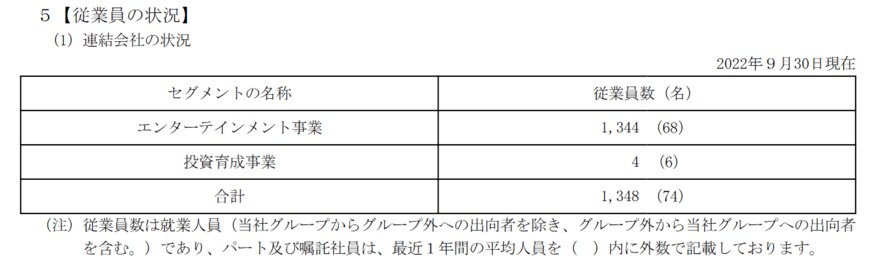 5【従業員の状況】
(1) 連結会社の状況

2022年9月30日現在

| セグメントの名称 | 従業員数（名） |
|---|---|
| エンターテインメント事業 | 1,344 (68) |
| 投資育成事業 | 4 (6) |
| 合計 | 1,348 (74) |

(注) 従業員数は就業人員（当社グループからグループ外への出向者を除き、グループ外から当社グループへの出向者を含む。）であり、パート及び嘱託社員は、最近1年間の平均人員を（ ）内に外数で記載しております。